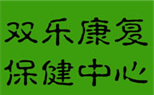 双乐康复
保健中心